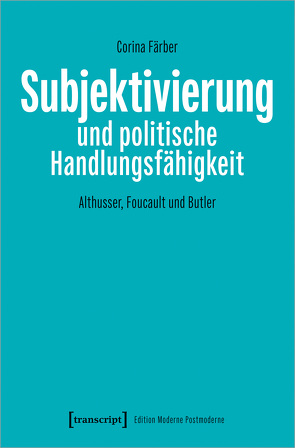 Corina Färber

Subjektivierung und politische Handlungsfähigkeit

Althusser, Foucault und Butler

[transcript] Edition Moderne Postmoderne